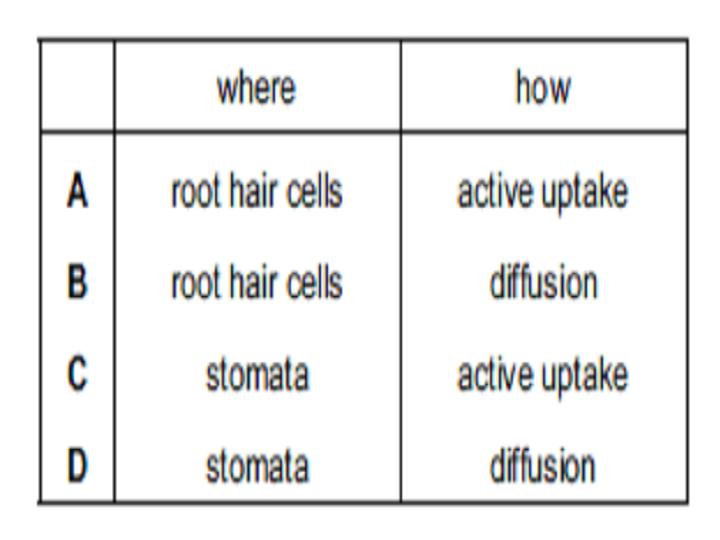 |  | where | how |
|---|---|---|
| A | root hair cells | active uptake |
| B | root hair cells | diffusion |
| C | stomata | active uptake |
| D | stomata | diffusion |